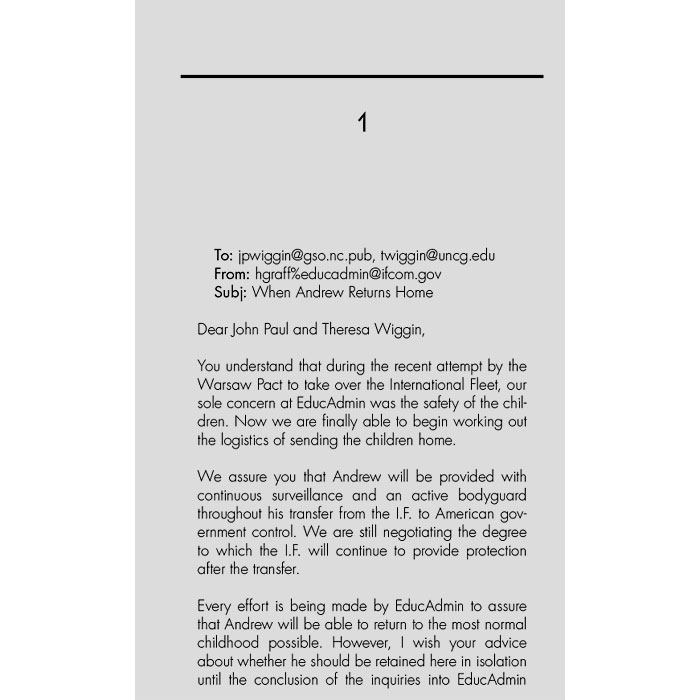 1

To: jpwiggin@gso.nc.pub, twiggin@uncg.edu
From: hgraff%educadmin@ifcom.gov
Subj: When Andrew Returns Home

Dear John Paul and Theresa Wiggin,

You understand that during the recent attempt by the Warsaw Pact to take over the International Fleet, our sole concern at EducAdmin was the safety of the children. Now we are finally able to begin working out the logistics of sending the children home.

We assure you that Andrew will be provided with continuous surveillance and an active bodyguard throughout his transfer from the I.F. to American government control. We are still negotiating the degree to which the I.F. will continue to provide protection after the transfer.

Every effort is being made by EducAdmin to assure that Andrew will be able to return to the most normal childhood possible. However, I wish your advice about whether he should be retained here in isolation until the conclusion of the inquiries into EducAdmin